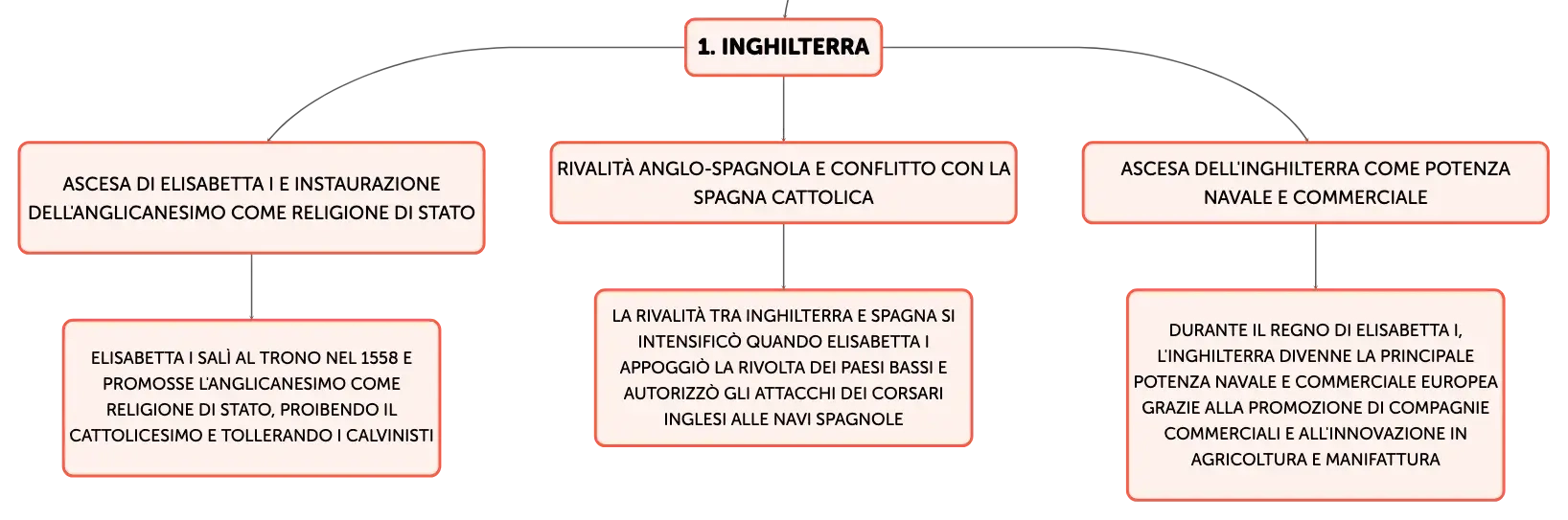 1. INGHILTERRA

ASCESA DI ELISABETTA I E INSTAURAZIONE DELL'ANGLICANESIMO COME RELIGIONE DI STATO

ELISABETTA I SALÌ AL TRONO NEL 1558 E PROMOSSE L'ANGLICANESIMO COME RELIGIONE DI STATO, PROIBENDO IL CATTOLICESIMO E TOLLERANDO I CALVINISTI

RIVALITÀ ANGLO-SPAGNOLA E CONFLITTO CON LA SPAGNA CATTOLICA

LA RIVALITÀ TRA INGHILTERRA E SPAGNA SI INTENSIFICÒ QUANDO ELISABETTA I APPOGGIÒ LA RIVOLTA DEI PAESI BASSI E AUTORIZZÒ GLI ATTACCHI DEI CORSARI INGLESI ALLE NAVI SPAGNOLE

ASCESA DELL'INGHILTERRA COME POTENZA NAVALE E COMMERCIALE

DURANTE IL REGNO DI ELISABETTA I, L'INGHILTERRA DIVENNE LA PRINCIPALE POTENZA NAVALE E COMMERCIALE EUROPEA GRAZIE ALLA PROMOZIONE DI COMPAGNIE COMMERCIALI E ALL'INNOVAZIONE IN AGRICOLTURA E MANIFATTURA